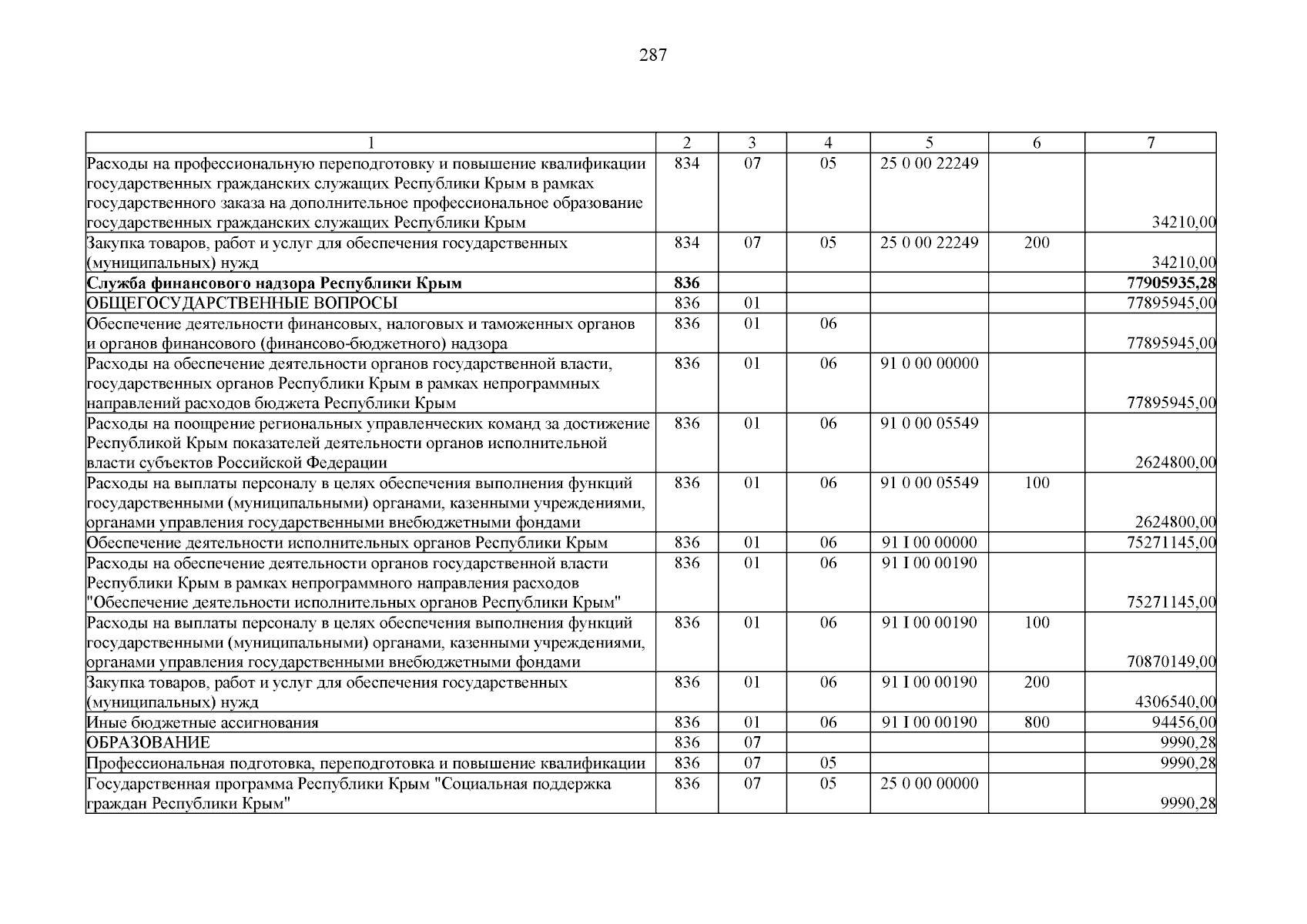 287

| 1 | 2 | 3 | 4 | 5 | 6 | 7 |
|---|---|---|---|---|---|---|
| Расходы на профессиональную переподготовку и повышение квалификации государственных гражданских служащих Республики Крым в рамках государственного заказа на дополнительное профессиональное образование государственных гражданских служащих Республики Крым | 834 | 07 | 05 | 25 0 00 22249 | | 34210,00 |
| Закупка товаров, работ и услуг для обеспечения государственных (муниципальных) нужд | 834 | 07 | 05 | 25 0 00 22249 | 200 | 34210,00 |
| **Служба финансового надзора Республики Крым** | **836** | | | | | **77905935,28** |
| ОБЩЕГОСУДАРСТВЕННЫЕ ВОПРОСЫ | 836 | 01 | | | | 77895945,00 |
| Обеспечение деятельности финансовых, налоговых и таможенных органов и органов финансового (финансово-бюджетного) надзора | 836 | 01 | 06 | | | 77895945,00 |
| Расходы на обеспечение деятельности органов государственной власти, государственных органов Республики Крым в рамках непрограммных направлений расходов бюджета Республики Крым | 836 | 01 | 06 | 91 0 00 00000 | | 77895945,00 |
| Расходы на поощрение региональных управленческих команд за достижение Республикой Крым показателей деятельности органов исполнительной власти субъектов Российской Федерации | 836 | 01 | 06 | 91 0 00 05549 | | 2624800,00 |
| Расходы на выплаты персоналу в целях обеспечения выполнения функций государственными (муниципальными) органами, казенными учреждениями, органами управления государственными внебюджетными фондами | 836 | 01 | 06 | 91 0 00 05549 | 100 | 2624800,00 |
| Обеспечение деятельности исполнительных органов Республики Крым | 836 | 01 | 06 | 91 I 00 00000 | | 75271145,00 |
| Расходы на обеспечение деятельности органов государственной власти Республики Крым в рамках непрограммного направления расходов "Обеспечение деятельности исполнительных органов Республики Крым" | 836 | 01 | 06 | 91 I 00 00190 | | 75271145,00 |
| Расходы на выплаты персоналу в целях обеспечения выполнения функций государственными (муниципальными) органами, казенными учреждениями, органами управления государственными внебюджетными фондами | 836 | 01 | 06 | 91 I 00 00190 | 100 | 70870149,00 |
| Закупка товаров, работ и услуг для обеспечения государственных (муниципальных) нужд | 836 | 01 | 06 | 91 I 00 00190 | 200 | 4306540,00 |
| Иные бюджетные ассигнования | 836 | 01 | 06 | 91 I 00 00190 | 800 | 94456,00 |
| ОБРАЗОВАНИЕ | 836 | 07 | | | | 9990,28 |
| Профессиональная подготовка, переподготовка и повышение квалификации | 836 | 07 | 05 | | | 9990,28 |
| Государственная программа Республики Крым "Социальная поддержка граждан Республики Крым" | 836 | 07 | 05 | 25 0 00 00000 | | 9990,28 |